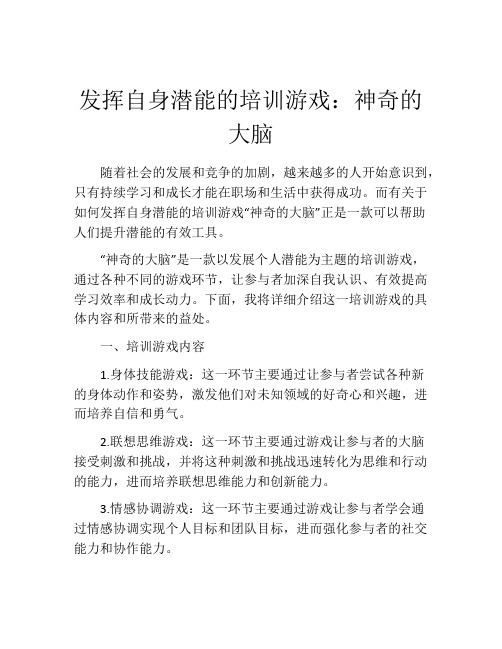 发挥自身潜能的培训游戏：神奇的大脑

随着社会的发展和竞争的加剧，越来越多的人开始意识到，只有持续学习和成长才能在职场和生活中获得成功。而有关于如何发挥自身潜能的培训游戏“神奇的大脑”正是一款可以帮助人们提升潜能的有效工具。

“神奇的大脑”是一款以发展个人潜能为主题的培训游戏，通过各种不同的游戏环节，让参与者加深自我认识、有效提高学习效率和成长动力。下面，我将详细介绍这一培训游戏的具体内容和所带来的益处。

一、培训游戏内容

1.身体技能游戏：这一环节主要通过让参与者尝试各种新的身体动作和姿势，激发他们对未知领域的好奇心和兴趣，进而培养自信和勇气。

2.联想思维游戏：这一环节主要通过游戏让参与者的大脑接受刺激和挑战，并将这种刺激和挑战迅速转化为思维和行动的能力，进而培养联想思维能力和创新能力。

3.情感协调游戏：这一环节主要通过游戏让参与者学会通过情感协调实现个人目标和团队目标，进而强化参与者的社交能力和协作能力。